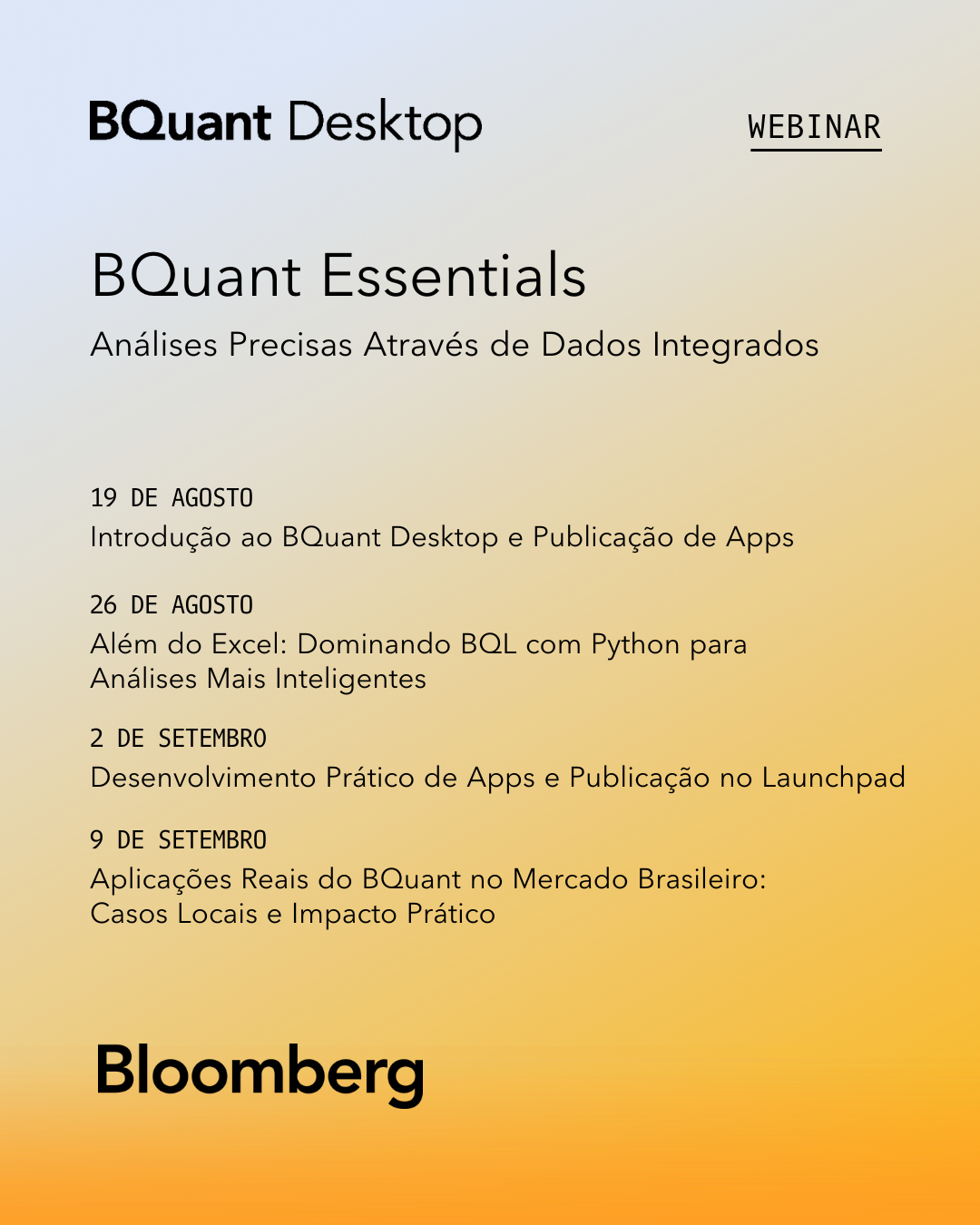 BQuant Desktop

WEBINAR

BQuant Essentials

Análises Precisas Através de Dados Integrados

19 DE AGOSTO
Introdução ao BQuant Desktop e Publicação de Apps

26 DE AGOSTO
Além do Excel: Dominando BQL com Python para Análises Mais Inteligentes

2 DE SETEMBRO
Desenvolvimento Prático de Apps e Publicação no Launchpad

9 DE SETEMBRO
Aplicações Reais do BQuant no Mercado Brasileiro: Casos Locais e Impacto Prático

Bloomberg